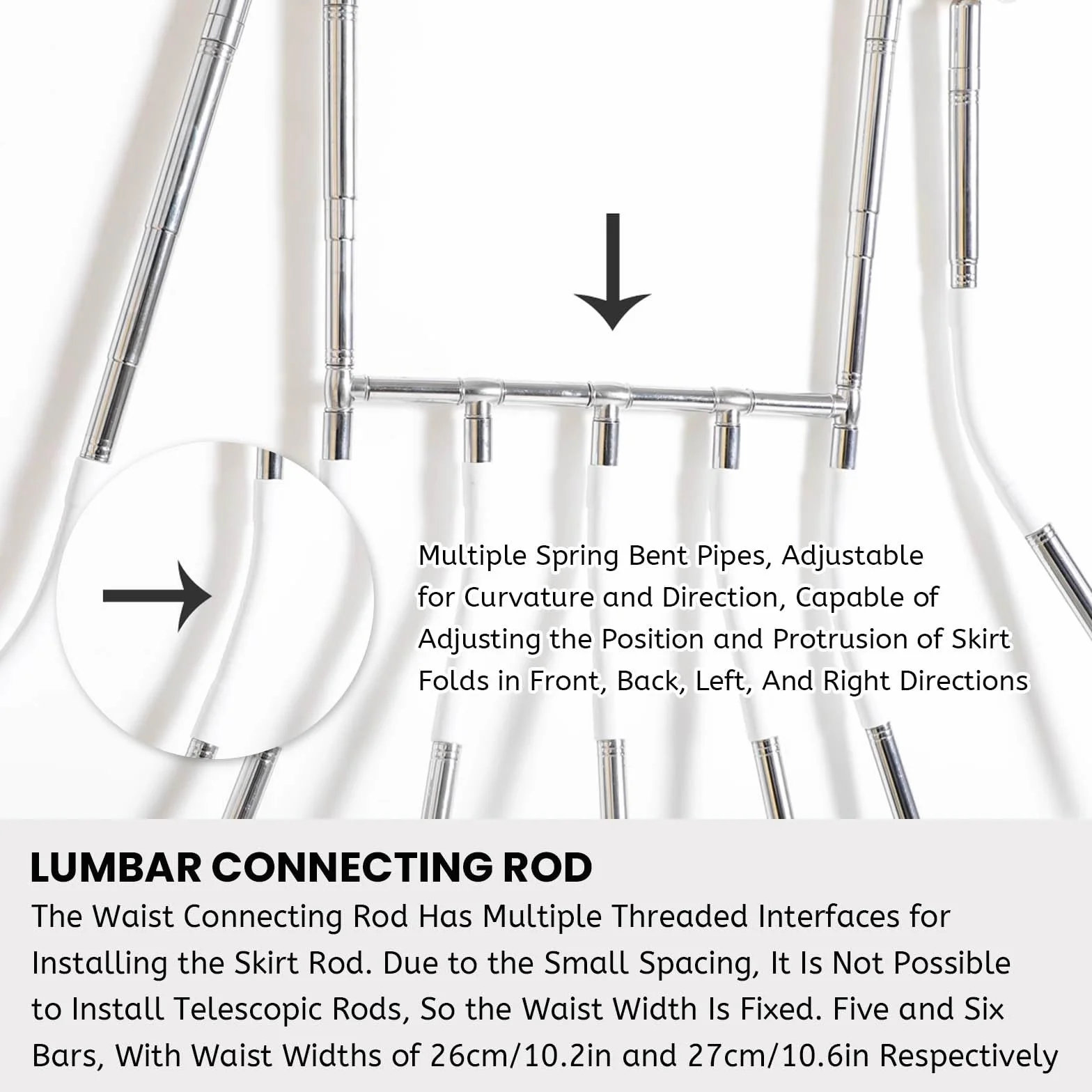 Multiple Spring Bent Pipes, Adjustable for Curvature and Direction, Capable of Adjusting the Position and Protrusion of Skirt Folds in Front, Back, Left, And Right Directions

LUMBAR CONNECTING ROD

The Waist Connecting Rod Has Multiple Threaded Interfaces for Installing the Skirt Rod. Due to the Small Spacing, It Is Not Possible to Install Telescopic Rods, So the Waist Width Is Fixed. Five and Six Bars, With Waist Widths of 26cm/10.2in and 27cm/10.6in Respectively